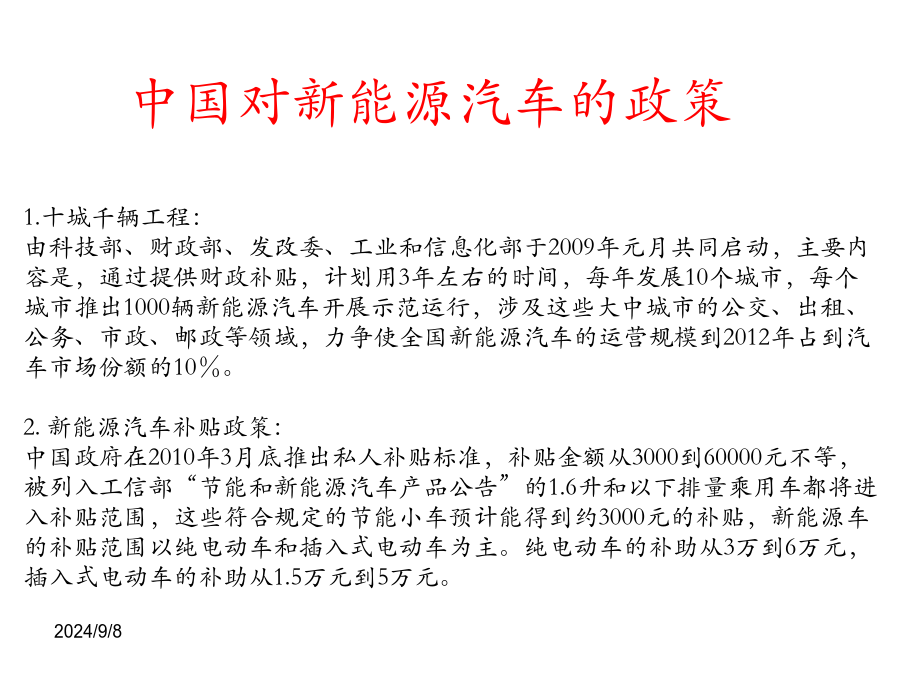 中国对新能源汽车的政策

1.十城千辆工程：
由科技部、财政部、发改委、工业和信息化部于2009年元月共同启动，主要内容是，通过提供财政补贴，计划用3年左右的时间，每年发展10个城市，每个城市推出1000辆新能源汽车开展示范运行，涉及这些大中城市的公交、出租、公务、市政、邮政等领域，力争使全国新能源汽车的运营规模到2012年占到汽车市场份额的10％。

2. 新能源汽车补贴政策：
中国政府在2010年3月底推出私人补贴标准，补贴金额从3000到60000元不等，被列入工信部“节能和新能源汽车产品公告”的1.6升和以下排量乘用车都将进入补贴范围，这些符合规定的节能小车预计能得到约3000元的补贴，新能源车的补贴范围以纯电动车和插入式电动车为主。纯电动车的补助从3万到6万元，插入式电动车的补助从1.5万元到5万元。

2024/9/8